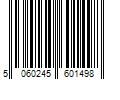 5 060245 601498